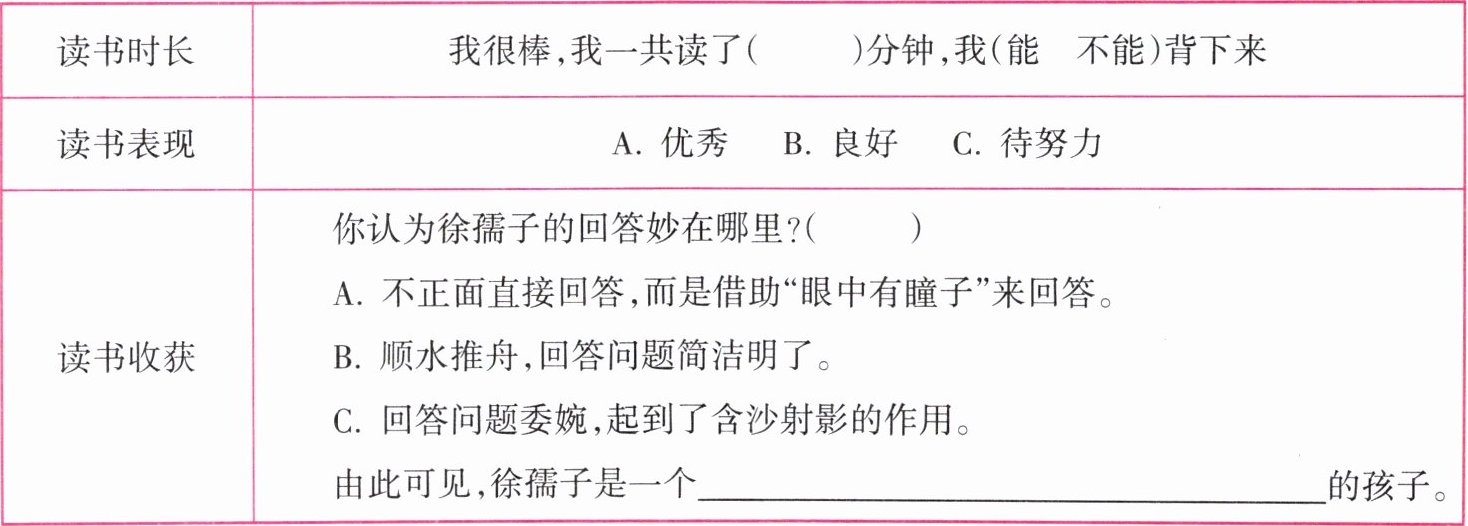 | 读书时长 | 我很棒,我一共读了(　　)分钟,我(能　不能)背下来 |
|---|---|
| 读书表现 | A.优秀　B.良好　C.待努力 |
| 读书收获 | 你认为徐孺子的回答妙在哪里?(　　) A.不正面直接回答,而是借助“眼中有瞳子”来回答。 B.顺水推舟,回答问题简洁明了。 C.回答问题委婉,起到了含沙射影的作用。 由此可见,徐孺子是一个____的孩子。 |